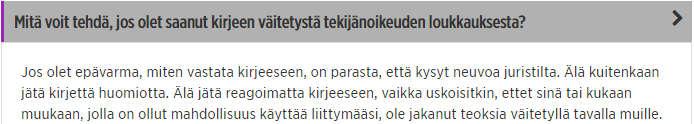 Mitä voit tehdä, jos olet saanut kirjeen väitetystä tekijänoikeuden loukkauksesta?

Jos olet epävarma, miten vastata kirjeeseen, on parasta, että kysyt neuvoa juristilta. Älä kuitenkaan jätä kirjettä huomiotta. Älä jätä reagoimatta kirjeeseen, vaikka uskoisitkin, ettet sinä tai kukaan muukaan, jolla on ollut mahdollisuus käyttää liittymääsi, ole jakanut teoksia väitetyllä tavalla muille.